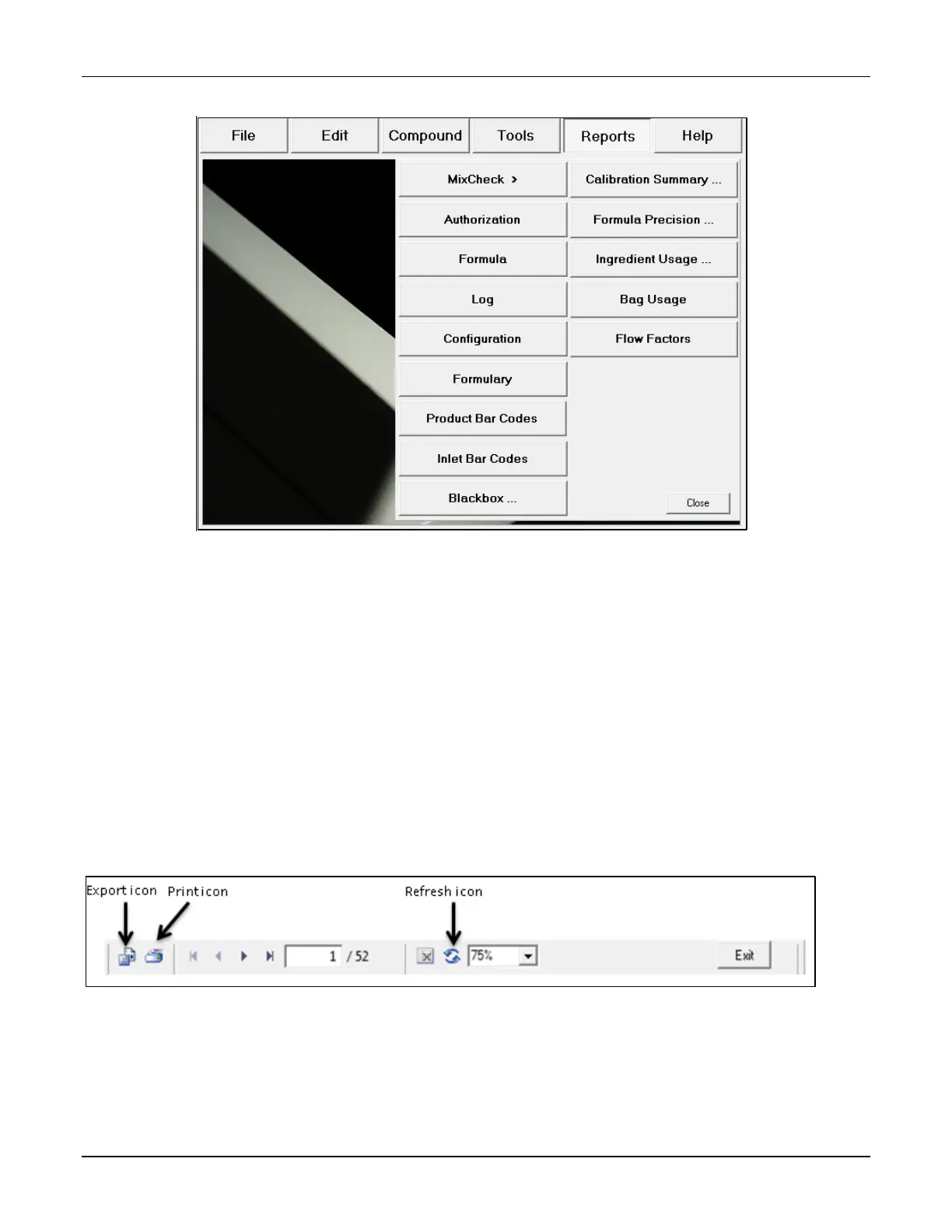 File Edit Compound Tools Reports Help

MixCheck >
Authorization
Formula
Log
Configuration
Formulary
Product Bar Codes
Inlet Bar Codes
Blackbox ...

Calibration Summary ...
Formula Precision ...
Ingredient Usage ...
Bag Usage
Flow Factors

Close

Export icon Print icon Refresh icon

1 / 52

75%

Exit